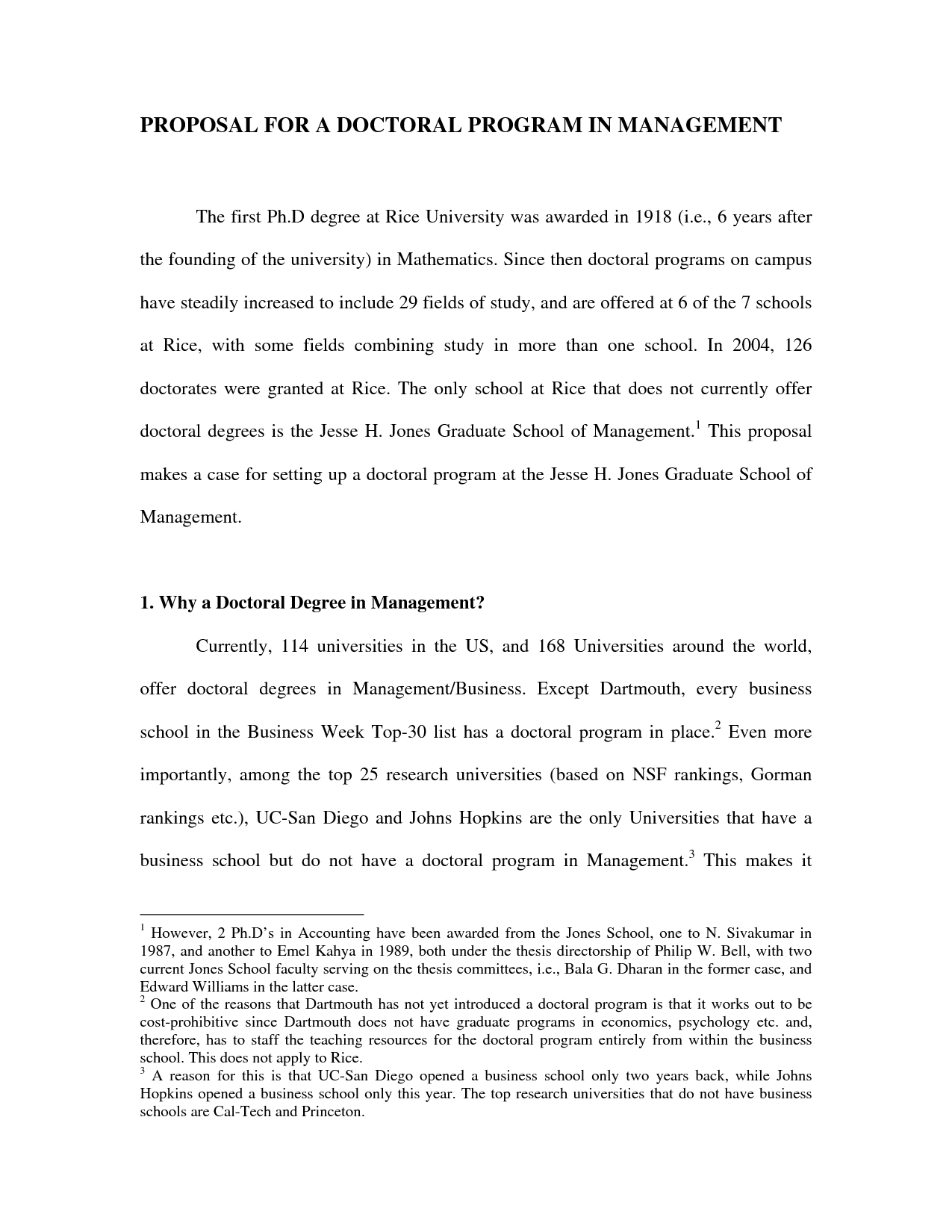 PROPOSAL FOR A DOCTORAL PROGRAM IN MANAGEMENT

The first Ph.D degree at Rice University was awarded in 1918 (i.e., 6 years after the founding of the university) in Mathematics. Since then doctoral programs on campus have steadily increased to include 29 fields of study, and are offered at 6 of the 7 schools at Rice, with some fields combining study in more than one school. In 2004, 126 doctorates were granted at Rice. The only school at Rice that does not currently offer doctoral degrees is the Jesse H. Jones Graduate School of Management.$^1$ This proposal makes a case for setting up a doctoral program at the Jesse H. Jones Graduate School of Management.

1. Why a Doctoral Degree in Management?

Currently, 114 universities in the US, and 168 Universities around the world, offer doctoral degrees in Management/Business. Except Dartmouth, every business school in the Business Week Top-30 list has a doctoral program in place.$^2$ Even more importantly, among the top 25 research universities (based on NSF rankings, Gorman rankings etc.), UC-San Diego and Johns Hopkins are the only Universities that have a business school but do not have a doctoral program in Management.$^3$ This makes it

$^1$ However, 2 Ph.D's in Accounting have been awarded from the Jones School, one to N. Sivakumar in 1987, and another to Emel Kahya in 1989, both under the thesis directorship of Philip W. Bell, with two current Jones School faculty serving on the thesis committees, i.e., Bala G. Dharan in the former case, and Edward Williams in the latter case.
$^2$ One of the reasons that Dartmouth has not yet introduced a doctoral program is that it works out to be cost-prohibitive since Dartmouth does not have graduate programs in economics, psychology etc. and, therefore, has to staff the teaching resources for the doctoral program entirely from within the business school. This does not apply to Rice.
$^3$ A reason for this is that UC-San Diego opened a business school only two years back, while Johns Hopkins opened a business school only this year. The top research universities that do not have business schools are Cal-Tech and Princeton.